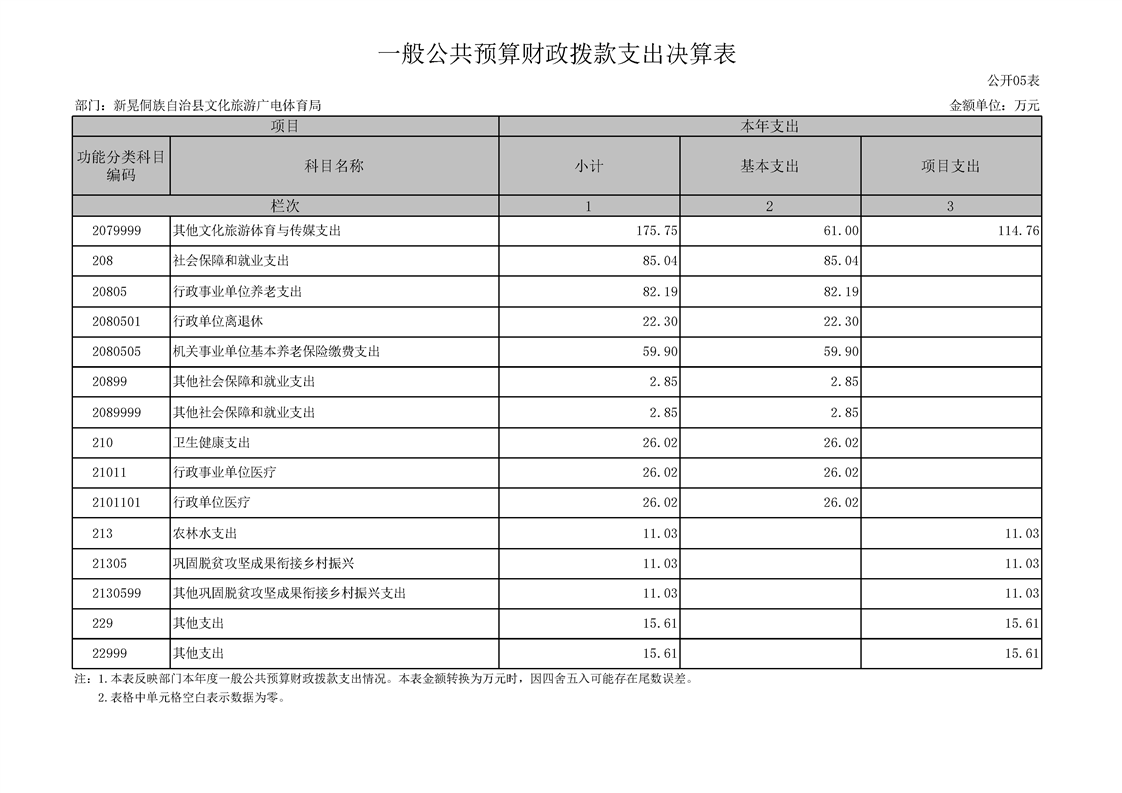 一般公共预算财政拨款支出决算表

公开05表

部门：新晃侗族自治县文化旅游广电体育局

金额单位：万元

| 项目 | | 本年支出 | | |
|---|---|---|---|---|
| 功能分类科目编码 | 科目名称 | 小计 | 基本支出 | 项目支出 |
| 栏次 | | 1 | 2 | 3 |
| 2079999 | 其他文化旅游体育与传媒支出 | 175.75 | 61.00 | 114.76 |
| 208 | 社会保障和就业支出 | 85.04 | 85.04 | |
| 20805 | 行政事业单位养老支出 | 82.19 | 82.19 | |
| 2080501 | 行政单位离退休 | 22.30 | 22.30 | |
| 2080505 | 机关事业单位基本养老保险缴费支出 | 59.90 | 59.90 | |
| 20899 | 其他社会保障和就业支出 | 2.85 | 2.85 | |
| 2089999 | 其他社会保障和就业支出 | 2.85 | 2.85 | |
| 210 | 卫生健康支出 | 26.02 | 26.02 | |
| 21011 | 行政事业单位医疗 | 26.02 | 26.02 | |
| 2101101 | 行政单位医疗 | 26.02 | 26.02 | |
| 213 | 农林水支出 | 11.03 | | 11.03 |
| 21305 | 巩固脱贫攻坚成果衔接乡村振兴 | 11.03 | | 11.03 |
| 2130599 | 其他巩固脱贫攻坚成果衔接乡村振兴支出 | 11.03 | | 11.03 |
| 229 | 其他支出 | 15.61 | | 15.61 |
| 22999 | 其他支出 | 15.61 | | 15.61 |

注：1.本表反映部门本年度一般公共预算财政拨款支出情况。本表金额转换为万元时，因四舍五入可能存在尾数误差。
2.表格中单元格空白表示数据为零。